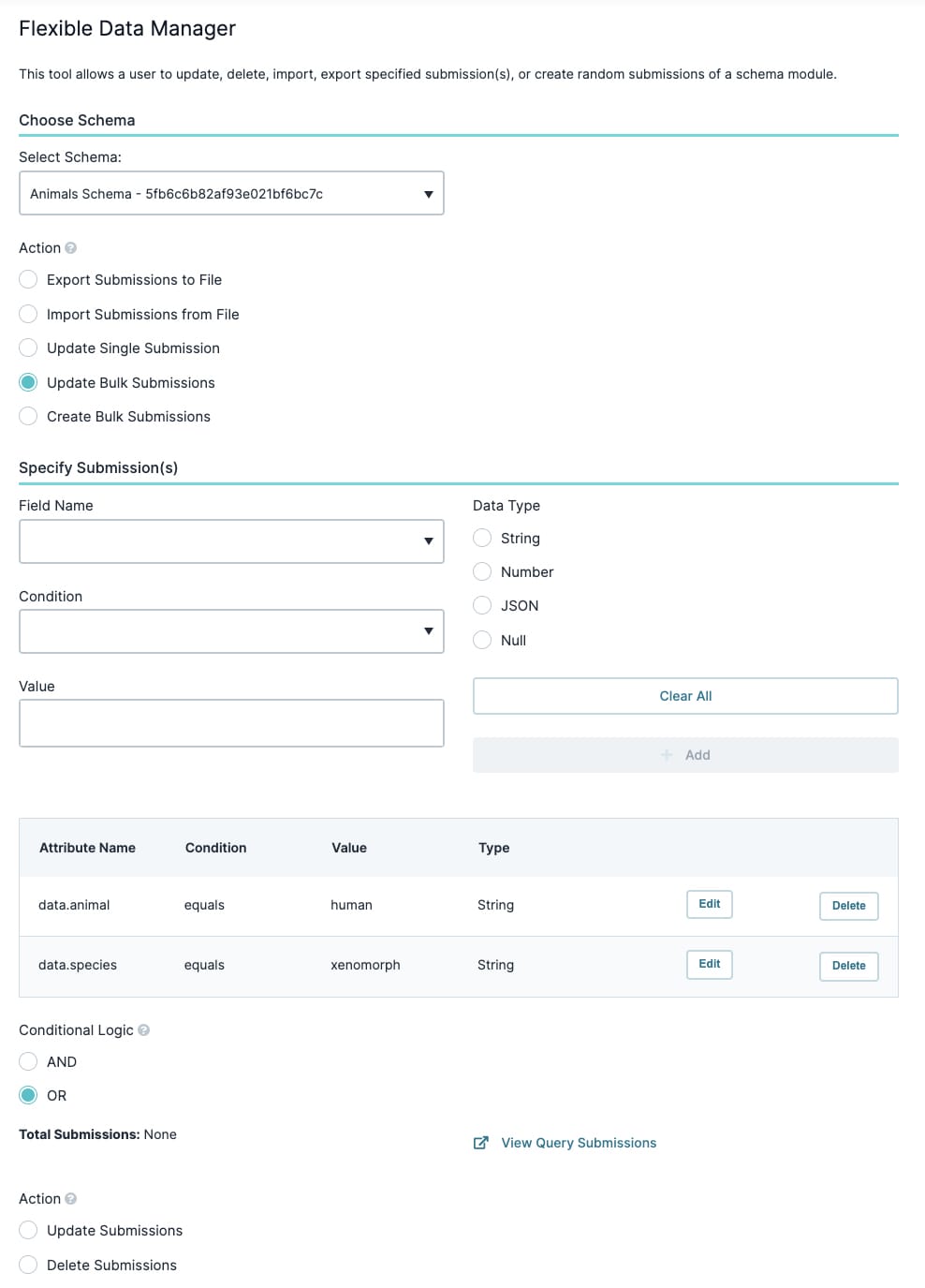 Flexible Data Manager

This tool allows a user to update, delete, import, export specified submission(s), or create random submissions of a schema module.

Choose Schema

Select Schema:

Animals Schema - 5fb6c6b82af93e021bf6bc7c

Action

Export Submissions to File

Import Submissions from File

Update Single Submission

Update Bulk Submissions

Create Bulk Submissions

Specify Submission(s)

Field Name

Condition

Value

Data Type

String

Number

JSON

Null

Clear All

Add

| Attribute Name | Condition | Value | Type | | |
|---|---|---|---|---|---|
| data.animal | equals | human | String | Edit | Delete |
| data.species | equals | xenomorph | String | Edit | Delete |

Conditional Logic

AND

OR

Total Submissions: None

View Query Submissions

Action

Update Submissions

Delete Submissions